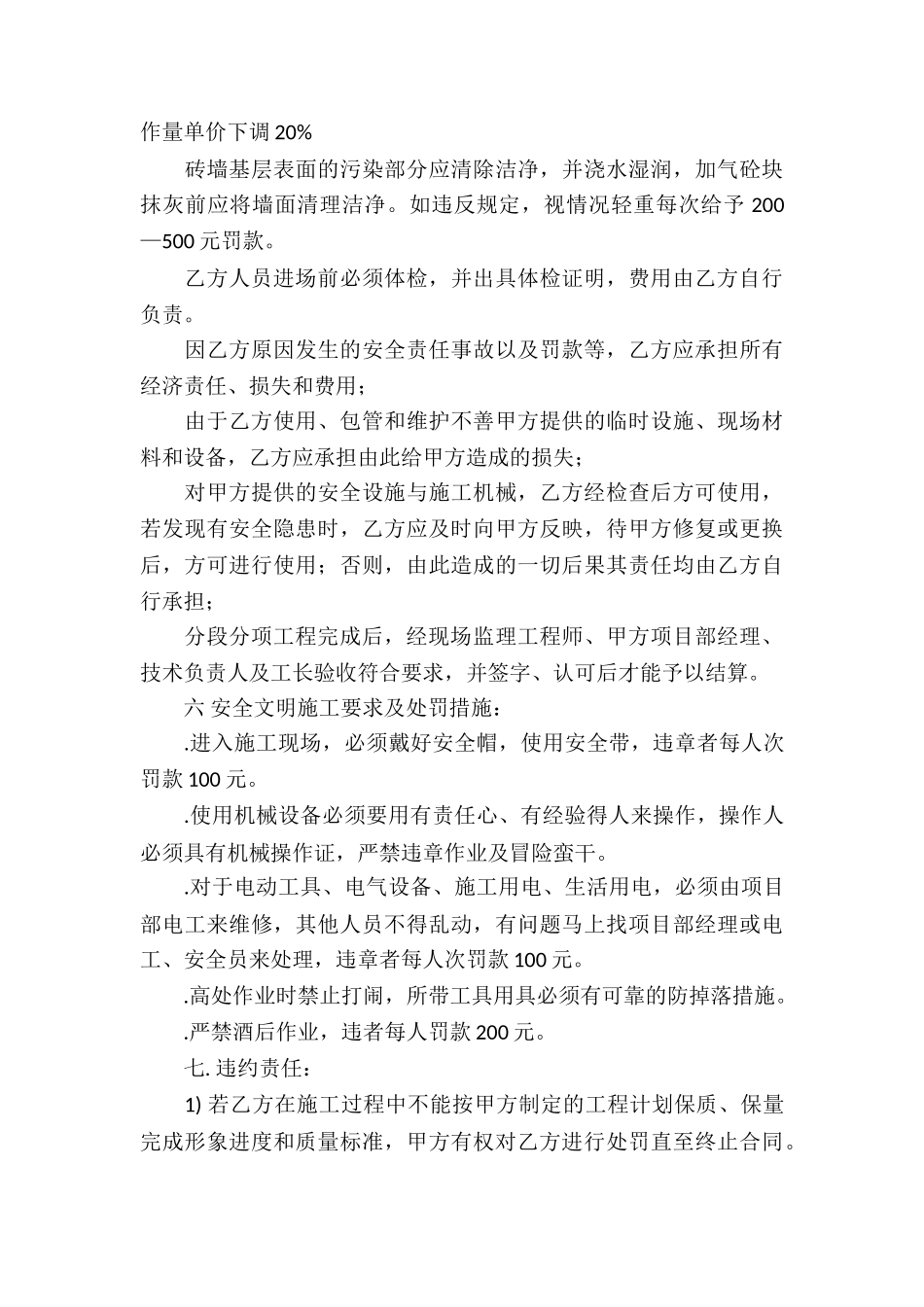 作量单价下调 20%

砖墙基层表面的污染部分应清除洁净，并浇水湿润，加气砼块抹灰前应将墙面清理洁净。如违反规定，视情况轻重每次给予 200—500 元罚款。

乙方人员进场前必须体检，并出具体检证明，费用由乙方自行负责。

因乙方原因发生的安全责任事故以及罚款等，乙方应承担所有经济责任、损失和费用；

由于乙方使用、包管和维护不善甲方提供的临时设施、现场材料和设备，乙方应承担由此给甲方造成的损失；

对甲方提供的安全设施与施工机械，乙方经检查后方可使用，若发现有安全隐患时，乙方应及时向甲方反映，待甲方修复或更换后，方可进行使用；否则，由此造成的一切后果其责任均由乙方自行承担；

分段分项工程完成后，经现场监理工程师、甲方项目部经理、技术负责人及工长验收符合要求，并签字、认可后才能予以结算。

六 安全文明施工要求及处罚措施：

.进入施工现场，必须戴好安全帽，使用安全带，违章者每人次罚款 100 元。

.使用机械设备必须要用有责任心、有经验得人来操作，操作人必须具有机械操作证，严禁违章作业及冒险蛮干。

.对于电动工具、电气设备、施工用电、生活用电，必须由项目部电工来维修，其他人员不得乱动，有问题马上找项目部经理或电工、安全员来处理，违章者每人次罚款 100 元。

.高处作业时禁止打闹，所带工具用具必须有可靠的防掉落措施。

.严禁酒后作业，违者每人罚款 200 元。

七. 违约责任：

1) 若乙方在施工过程中不能按甲方制定的工程计划保质、保量完成形象进度和质量标准，甲方有权对乙方进行处罚直至终止合同。